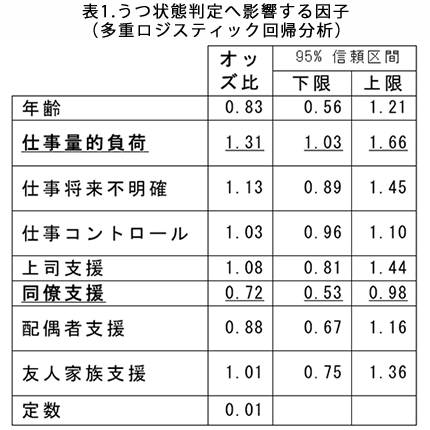 表1.うつ状態判定へ影響する因子
（多重ロジスティック回帰分析）

| | オッズ比 | 95% 信頼区間 下限 | 95% 信頼区間 上限 |
|---|---|---|---|
| 年齢 | 0.83 | 0.56 | 1.21 |
| 仕事量的負荷 | 1.31 | 1.03 | 1.66 |
| 仕事将来不明確 | 1.13 | 0.89 | 1.45 |
| 仕事コントロール | 1.03 | 0.96 | 1.10 |
| 上司支援 | 1.08 | 0.81 | 1.44 |
| 同僚支援 | 0.72 | 0.53 | 0.98 |
| 配偶者支援 | 0.88 | 0.67 | 1.16 |
| 友人家族支援 | 1.01 | 0.75 | 1.36 |
| 定数 | 0.01 | | |